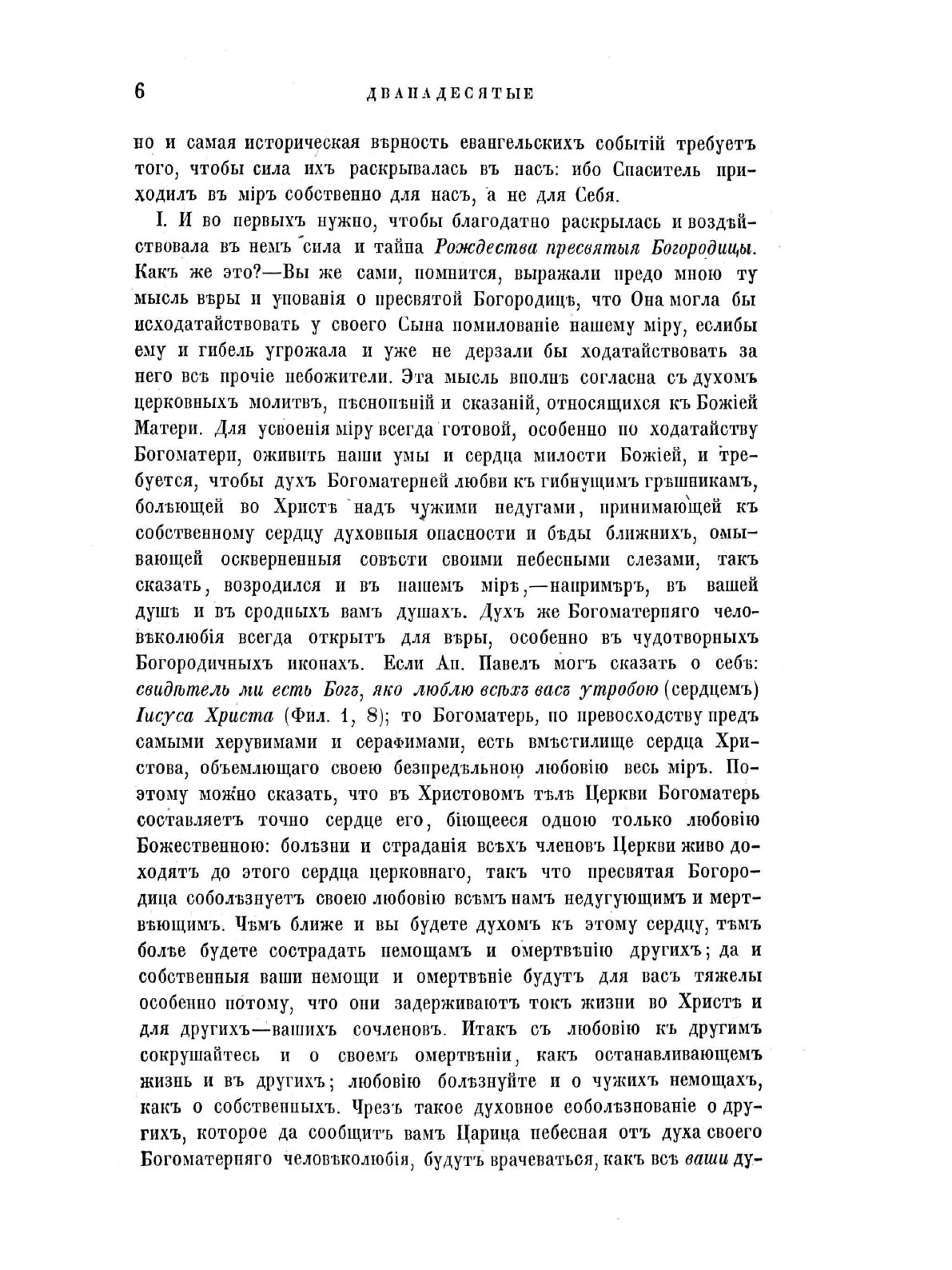 6 ДВАНАДЕСЯТЫЕ

но и самая историческая вѣрность евангельскихъ событій требуетъ того, чтобы сила ихъ раскрывалась въ насъ: ибо Спаситель приходилъ въ міръ собственно для насъ, а не для Себя.

I. И во первыхъ нужно, чтобы благодатно раскрылась и воздѣйствовала въ немъ сила и тайна Рождества пресвятыя Богородицы. Какъ же это?—Вы же сами, помнится, выражали предо мною ту мысль вѣры и упованія о пресвятой Богородицѣ, что Она могла бы исходатайствовать у своего Сына помилованіе нашему міру, еслибы ему и гибель угрожала и уже не дерзали бы ходатайствовать за него всѣ прочіе небожители. Эта мысль вполнѣ согласна съ духомъ церковныхъ молитвъ, пѣснопѣній и сказаній, относящихся къ Божіей Матери. Для усвоенія міру всегда готовой, особенно по ходатайству Богоматери, оживить наши умы и сердца милости Божіей, и требуется, чтобы духъ Богоматерней любви къ гибнущимъ грѣшникамъ, болѣющей во Христѣ надъ чужими недугами, принимающей къ собственному сердцу духовныя опасности и бѣды ближнихъ, омывающей оскверненныя совѣсти своими небесными слезами, такъ сказать, возродился и въ нашемъ мірѣ,—напримѣръ, въ вашей душѣ и въ сродныхъ вамъ душахъ. Духъ же Богоматерняго человѣколюбія всегда открытъ для вѣры, особенно въ чудотворныхъ Богородичныхъ иконахъ. Если Ап. Павелъ могъ сказать о себѣ: свидѣтель ми есть Богъ, яко люблю всѣхъ васъ утробою (сердцемъ) Іисуса Христа (Фил. 1, 8); то Богоматерь, по превосходству предъ самыми херувимами и серафимами, есть вмѣстилище сердца Христова, объемлющаго своею безпредѣльною любовію весь міръ. Поэтому можно сказать, что въ Христовомъ тѣлѣ Церкви Богоматерь составляетъ точно сердце его, біющееся одною только любовію Божественною: болѣзни и страданія всѣхъ членовъ Церкви живо доходятъ до этого сердца церковнаго, такъ что пресвятая Богородица соболѣзнуетъ своею любовію всѣмъ намъ недугующимъ и мертвѣющимъ. Чѣмъ ближе и вы будете духомъ къ этому сердцу, тѣмъ болѣе будете сострадать немощамъ и омертвѣнію другихъ; да и собственныя ваши немощи и омертвѣніе будутъ для васъ тяжелы особенно потому, что они задерживаютъ токъ жизни во Христѣ и для другихъ—вашихъ сочленовъ. Итакъ съ любовію къ другимъ сокрушайтесь и о своемъ омертвѣніи, какъ останавливающемъ жизнь и въ другихъ; любовію болѣзнуйте и о чужихъ немощахъ, какъ о собственныхъ. Чрезъ такое духовное соболѣзнованіе о другихъ, которое да сообщитъ вамъ Царица небесная отъ духа своего Богоматерняго человѣколюбія, будутъ врачеваться, какъ всѣ ваши ду-